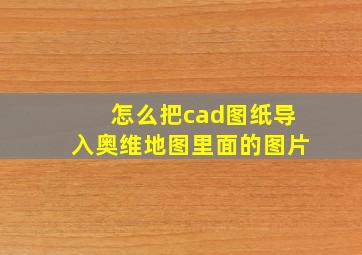 怎么把cad图纸导入奥维地图里面的图片